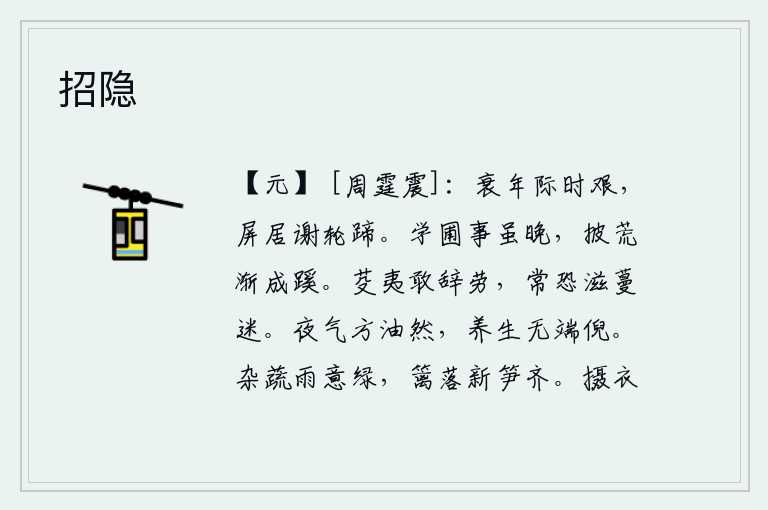 招隐

【元】［周霆震］：衰年际时艰，屏居谢轮蹄。学圃事虽晚，披荒渐成蹊。芟夷敢辞劳，常恐滋蔓迷。夜气方油然，养生无端倪。杂蔬雨意绿，篱落新笋齐。摄衣